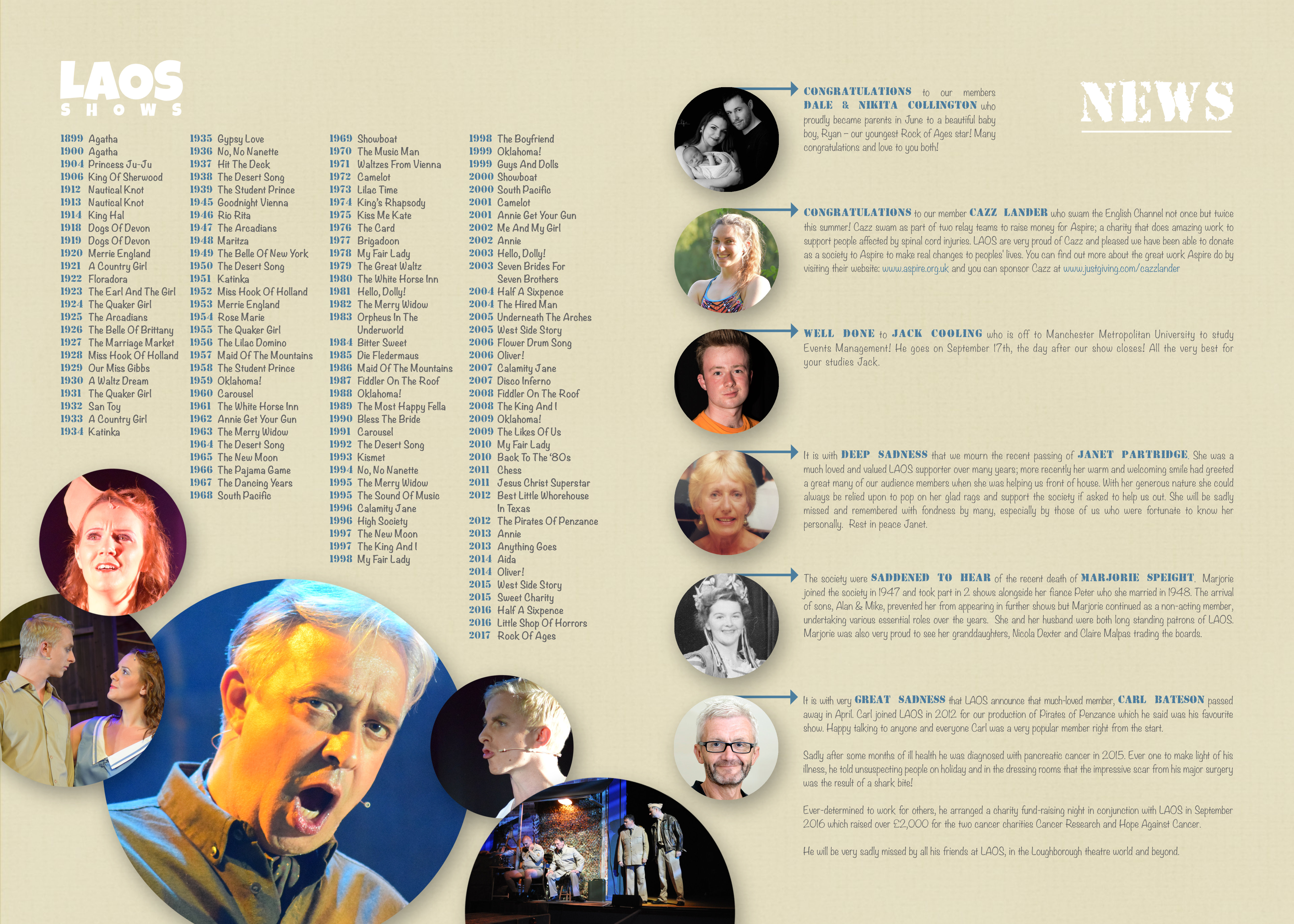 LAOS
SHOWS

1899 Agatha
1900 Agatha
1904 Princess Ju-Ju
1906 King Of Sherwood
1912 Nautical Knot
1913 Nautical Knot
1914 King Hal
1918 Dogs Of Devon
1919 Dogs Of Devon
1920 Merrie England
1921 A Country Girl
1922 Floradora
1923 The Earl And The Girl
1924 The Quaker Girl
1925 The Arcadians
1926 The Belle Of Brittany
1927 The Marriage Market
1928 Miss Hook Of Holland
1929 Our Miss Gibbs
1930 A Waltz Dream
1931 The Quaker Girl
1932 San Toy
1933 A Country Girl
1934 Katinka

1935 Gypsy Love
1936 No, No Nanette
1937 Hit The Deck
1938 The Desert Song
1939 The Student Prince
1945 Goodnight Vienna
1946 Rio Rita
1947 The Arcadians
1948 Maritza
1949 The Belle Of New York
1950 The Desert Song
1951 Katinka
1952 Miss Hook Of Holland
1953 Merrie England
1954 Rose Marie
1955 The Quaker Girl
1956 The Lilac Domino
1957 Maid Of The Mountains
1958 The Student Prince
1959 Oklahoma!
1960 Carousel
1961 The White Horse Inn
1962 Annie Get Your Gun
1963 The Merry Widow
1964 The Desert Song
1965 The New Moon
1966 The Pajama Game
1967 The Dancing Years
1968 South Pacific

1969 Showboat
1970 The Music Man
1971 Waltzes From Vienna
1972 Camelot
1973 Lilac Time
1974 King's Rhapsody
1975 Kiss Me Kate
1976 The Card
1977 Brigadoon
1978 My Fair Lady
1979 The Great Waltz
1980 The White Horse Inn
1981 Hello, Dolly!
1982 The Merry Widow
1983 Orpheus In The Underworld
1984 Bitter Sweet
1985 Die Fledermaus
1986 Maid Of The Mountains
1987 Fiddler On The Roof
1988 Oklahoma!
1989 The Most Happy Fella
1990 Bless The Bride
1991 Carousel
1992 The Desert Song
1993 Kismet
1994 No, No Nanette
1995 The Merry Widow
1995 The Sound Of Music
1996 Calamity Jane
1996 High Society
1997 The New Moon
1997 The King And I
1998 My Fair Lady

1998 The Boyfriend
1999 Oklahoma!
1999 Guys And Dolls
2000 Showboat
2000 South Pacific
2001 Camelot
2001 Annie Get Your Gun
2002 Me And My Girl
2002 Annie
2003 Hello, Dolly!
2003 Seven Brides For Seven Brothers
2004 Half A Sixpence
2004 The Hired Man
2005 Underneath The Arches
2005 West Side Story
2006 Flower Drum Song
2006 Oliver!
2007 Calamity Jane
2007 Disco Inferno
2008 Fiddler On The Roof
2008 The King And I
2009 Oklahoma!
2009 The Likes Of Us
2010 My Fair Lady
2010 Back To The '80s
2011 Chess
2011 Jesus Christ Superstar
2012 Best Little Whorehouse In Texas
2012 The Pirates Of Penzance
2013 Annie
2013 Anything Goes
2014 Aida
2014 Oliver!
2015 West Side Story
2015 Sweet Charity
2016 Half A Sixpence
2016 Little Shop Of Horrors
2017 Rock Of Ages

NEWS

CONGRATULATIONS to our members DALE & NIKITA COLLINGTON who proudly became parents in June to a beautiful baby boy, Ryan – our youngest Rock of Ages star! Many congratulations and love to you both!

CONGRATULATIONS to our member CAZZ LANDER who swam the English Channel not once but twice this summer! Cazz swam as part of two relay teams to raise money for Aspire; a charity that does amazing work to support people affected by spinal cord injuries. LAOS are very proud of Cazz and pleased we have been able to donate as a society to Aspire to make real changes to peoples' lives. You can find out more about the great work Aspire do by visiting their website: www.aspire.org.uk and you can sponsor Cazz at www.justgiving.com/cazzlander

WELL DONE to JACK COOLING who is off to Manchester Metropolitan University to study Events Management! He goes on September 17th, the day after our show closes! All the very best for your studies Jack.

It is with DEEP SADNESS that we mourn the recent passing of JANET PARTRIDGE. She was a much loved and valued LAOS supporter over many years; more recently her warm and welcoming smile had greeted a great many of our audience members when she was helping us front of house. With her generous nature she could always be relied upon to pop on her glad rags and support the society if asked to help us out. She will be sadly missed and remembered with fondness by many, especially by those of us who were fortunate to know her personally. Rest in peace Janet.

The society were SADDENED TO HEAR of the recent death of MARJORIE SPEIGHT. Marjorie joined the society in 1947 and took part in 2 shows alongside her fiance Peter who she married in 1948. The arrival of sons, Alan & Mike, prevented her from appearing in further shows but Marjorie continued as a non-acting member, undertaking various essential roles over the years. She and her husband were both long standing patrons of LAOS. Marjorie was also very proud to see her granddaughters, Nicola Dexter and Claire Malpas trading the boards.

It is with very GREAT SADNESS that LAOS announce that much-loved member, CARL BATESON passed away in April. Carl joined LAOS in 2012 for our production of Pirates of Penzance which he said was his favourite show. Happy talking to anyone and everyone Carl was a very popular member right from the start.

Sadly after some months of ill health he was diagnosed with pancreatic cancer in 2015. Ever one to make light of his illness, he told unsuspecting people on holiday and in the dressing rooms that the impressive scar from his major surgery was the result of a shark bite!

Ever-determined to work for others, he arranged a charity fund-raising night in conjunction with LAOS in September 2016 which raised over £2,000 for the two cancer charities Cancer Research and Hope Against Cancer.

He will be very sadly missed by all his friends at LAOS, in the Loughborough theatre world and beyond.